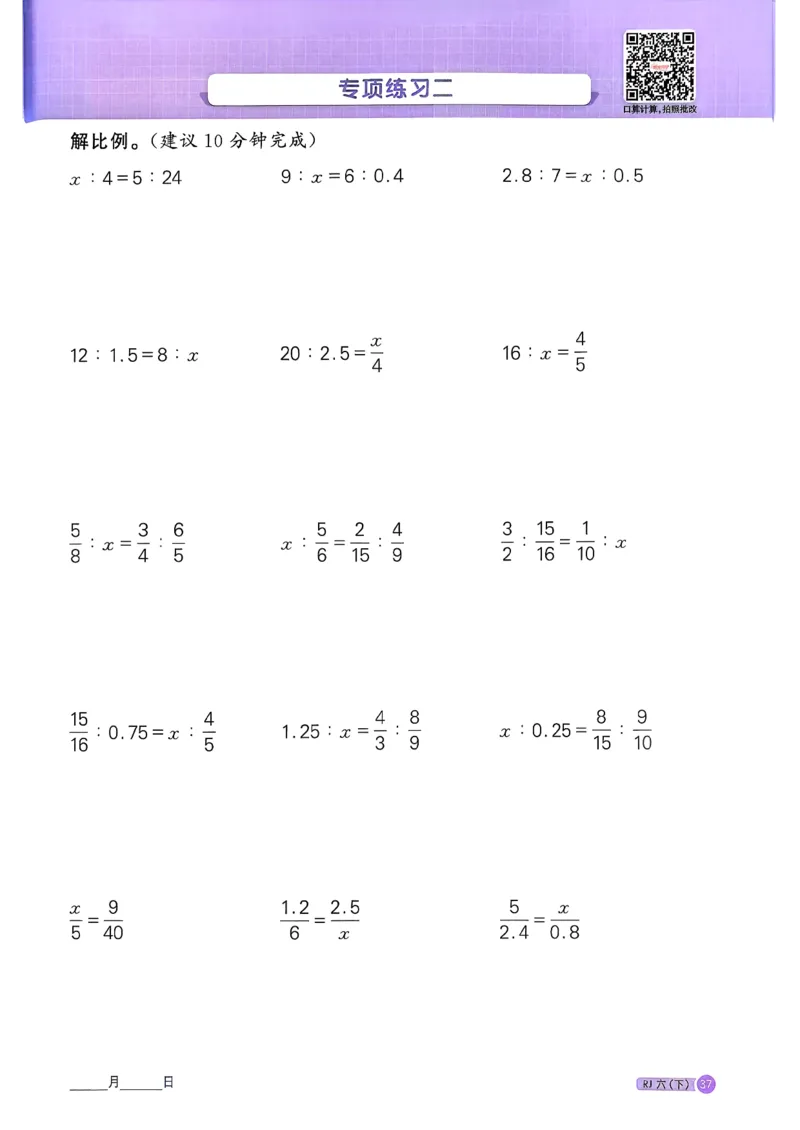 专项练习二

口算计算，拍照批改

解比例。（建议 10 分钟完成）

$x:4=5:24$

$9:x=6:0.4$

$2.8:7=x:0.5$

$12:1.5=8:x$

$20:2.5=\frac{x}{4}$

$16:x=\frac{4}{5}$

$\frac{5}{8}:x=\frac{3}{4}:\frac{6}{5}$

$x:\frac{5}{6}=\frac{2}{15}:\frac{4}{9}$

$\frac{3}{2}:\frac{15}{16}=\frac{1}{10}:x$

$\frac{15}{16}:0.75=x:\frac{4}{5}$

$1.25:x=\frac{4}{3}:\frac{8}{9}$

$x:0.25=\frac{8}{15}:\frac{9}{10}$

$\frac{x}{5}=\frac{9}{40}$

$\frac{1.2}{6}=\frac{2.5}{x}$

$\frac{5}{2.4}=\frac{x}{0.8}$

____月____日

RJ 六（下） 37